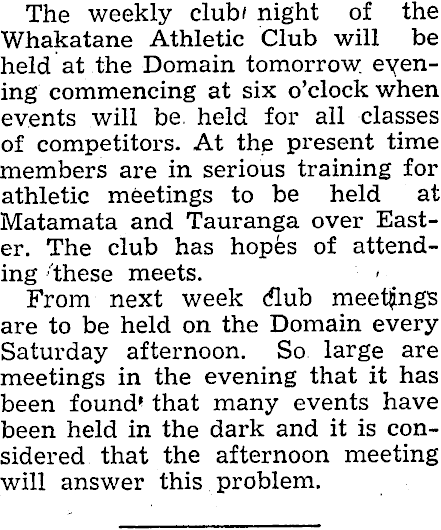 The weekly club night of the Whakatane Athletic Club will be held at the Domain tomorrow evening commencing at six o'clock when events will be held for all classes of competitors. At the present time members are in serious training for athletic meetings to be held at Matamata and Tauranga over Easter. The club has hopes of attending these meets.

From next week club meetings are to be held on the Domain every Saturday afternoon. So large are meetings in the evening that it has been found that many events have been held in the dark and it is considered that the afternoon meeting will answer this problem.